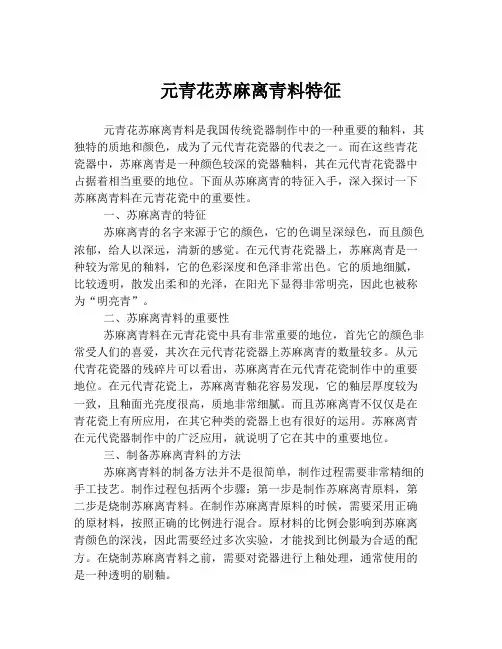 元青花苏麻离青料特征

元青花苏麻离青料是我国传统瓷器制作中的一种重要的釉料，其独特的质地和颜色，成为了元代青花瓷器的代表之一。而在这些青花瓷器中，苏麻离青是一种颜色较深的瓷器釉料，其在元代青花瓷器中占据着相当重要的地位。下面从苏麻离青的特征入手，深入探讨一下苏麻离青料在元青花瓷中的重要性。

一、苏麻离青的特征

苏麻离青的名字来源于它的颜色，它的色调呈深绿色，而且颜色浓郁，给人以深远，清新的感觉。在元代青花瓷器上，苏麻离青是一种较为常见的釉料，它的色彩深度和色泽非常出色。它的质地细腻，比较透明，散发出柔和的光泽，在阳光下显得非常明亮，因此也被称为“明亮青”。

二、苏麻离青料的重要性

苏麻离青料在元青花瓷中具有非常重要的地位，首先它的颜色非常受人们的喜爱，其次在元代青花瓷器上苏麻离青的数量较多。从元代青花瓷器的残碎片可以看出，苏麻离青在元代青花瓷制作中的重要地位。在元代青花瓷上，苏麻离青釉花容易发现，它的釉层厚度较为一致，且釉面光亮度很高，质地非常细腻。而且苏麻离青不仅仅是在青花瓷上有所应用，在其它种类的瓷器上也有很好的运用。苏麻离青在元代瓷器制作中的广泛应用，就说明了它在其中的重要地位。

三、制备苏麻离青料的方法

苏麻离青料的制备方法并不是很简单，制作过程需要非常精细的手工技艺。制作过程包括两个步骤：第一步是制作苏麻离青原料，第二步是烧制苏麻离青料。在制作苏麻离青原料的时候，需要采用正确的原材料，按照正确的比例进行混合。原材料的比例会影响到苏麻离青颜色的深浅，因此需要经过多次实验，才能找到比例最为合适的配方。在烧制苏麻离青料之前，需要对瓷器进行上釉处理，通常使用的是一种透明的刷釉。